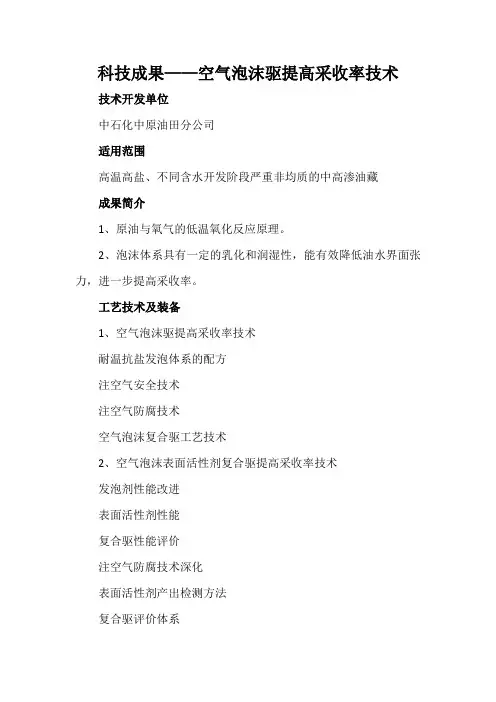 科技成果——空气泡沫驱提高采收率技术

技术开发单位

中石化中原油田分公司

适用范围

高温高盐、不同含水开发阶段严重非均质的中高渗油藏

成果简介

1、原油与氧气的低温氧化反应原理。

2、泡沫体系具有一定的乳化和润湿性，能有效降低油水界面张力，进一步提高采收率。

工艺技术及装备

1、空气泡沫驱提高采收率技术

耐温抗盐发泡体系的配方

注空气安全技术

注空气防腐技术

空气泡沫复合驱工艺技术

2、空气泡沫表面活性剂复合驱提高采收率技术

发泡剂性能改进

表面活性剂性能

复合驱性能评价

注空气防腐技术深化

表面活性剂产出检测方法

复合驱评价体系